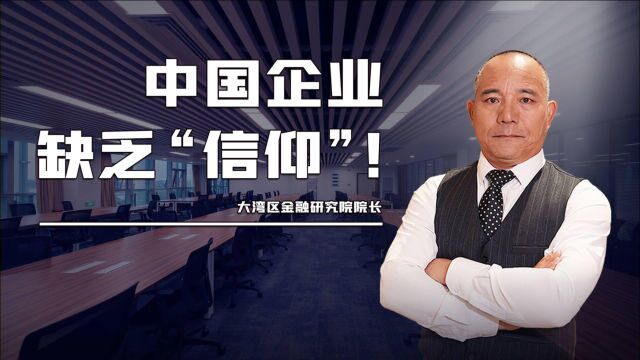 中国企业
缺乏“信仰”！

大湾区金融研究院院长